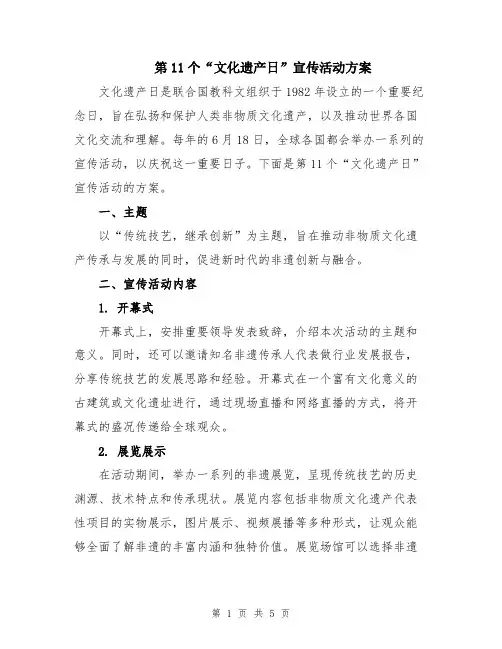 第 11 个“文化遗产日”宣传活动方案

文化遗产日是联合国教科文组织于 1982 年设立的一个重要纪念日，旨在弘扬和保护人类非物质文化遗产，以及推动世界各国文化交流和理解。每年的 6 月 18 日，全球各国都会举办一系列的宣传活动，以庆祝这一重要日子。下面是第 11 个“文化遗产日”宣传活动的方案。

一、主题

以“传统技艺，继承创新”为主题，旨在推动非物质文化遗产传承与发展的同时，促进新时代的非遗创新与融合。

二、宣传活动内容

1. 开幕式

开幕式上，安排重要领导发表致辞，介绍本次活动的主题和意义。同时，还可以邀请知名非遗传承人代表做行业发展报告，分享传统技艺的发展思路和经验。开幕式在一个富有文化意义的古建筑或文化遗址进行，通过现场直播和网络直播的方式，将开幕式的盛况传递给全球观众。

2. 展览展示

在活动期间，举办一系列的非遗展览，呈现传统技艺的历史渊源、技术特点和传承现状。展览内容包括非物质文化遗产代表性项目的实物展示，图片展示、视频展播等多种形式，让观众能够全面了解非遗的丰富内涵和独特价值。展览场馆可以选择非遗

第 1 页 共 5 页